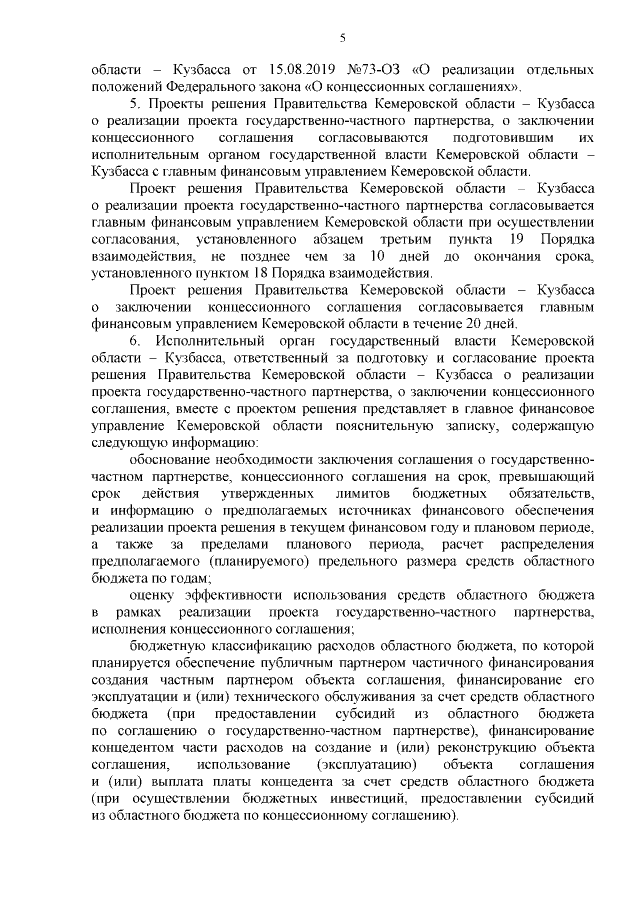 5

области – Кузбасса от 15.08.2019 №73-ОЗ «О реализации отдельных положений Федерального закона «О концессионных соглашениях».

5. Проекты решения Правительства Кемеровской области – Кузбасса о реализации проекта государственно-частного партнерства, о заключении концессионного соглашения согласовываются подготовившим их исполнительным органом государственной власти Кемеровской области – Кузбасса с главным финансовым управлением Кемеровской области.

Проект решения Правительства Кемеровской области – Кузбасса о реализации проекта государственно-частного партнерства согласовывается главным финансовым управлением Кемеровской области при осуществлении согласования, установленного абзацем третьим пункта 19 Порядка взаимодействия, не позднее чем за 10 дней до окончания срока, установленного пунктом 18 Порядка взаимодействия.

Проект решения Правительства Кемеровской области – Кузбасса о заключении концессионного соглашения согласовывается главным финансовым управлением Кемеровской области в течение 20 дней.

6. Исполнительный орган государственный власти Кемеровской области – Кузбасса, ответственный за подготовку и согласование проекта решения Правительства Кемеровской области – Кузбасса о реализации проекта государственно-частного партнерства, о заключении концессионного соглашения, вместе с проектом решения представляет в главное финансовое управление Кемеровской области пояснительную записку, содержащую следующую информацию:

обоснование необходимости заключения соглашения о государственно-частном партнерстве, концессионного соглашения на срок, превышающий срок действия утвержденных лимитов бюджетных обязательств, и информацию о предполагаемых источниках финансового обеспечения реализации проекта решения в текущем финансовом году и плановом периоде, а также за пределами планового периода, расчет распределения предполагаемого (планируемого) предельного размера средств областного бюджета по годам;

оценку эффективности использования средств областного бюджета в рамках реализации проекта государственно-частного партнерства, исполнения концессионного соглашения;

бюджетную классификацию расходов областного бюджета, по которой планируется обеспечение публичным партнером частичного финансирования создания частным партнером объекта соглашения, финансирование его эксплуатации и (или) технического обслуживания за счет средств областного бюджета (при предоставлении субсидий из областного бюджета по соглашению о государственно-частном партнерстве), финансирование концедентом части расходов на создание и (или) реконструкцию объекта соглашения, использование (эксплуатацию) объекта соглашения и (или) выплата платы концедента за счет средств областного бюджета (при осуществлении бюджетных инвестиций, предоставлении субсидий из областного бюджета по концессионному соглашению).